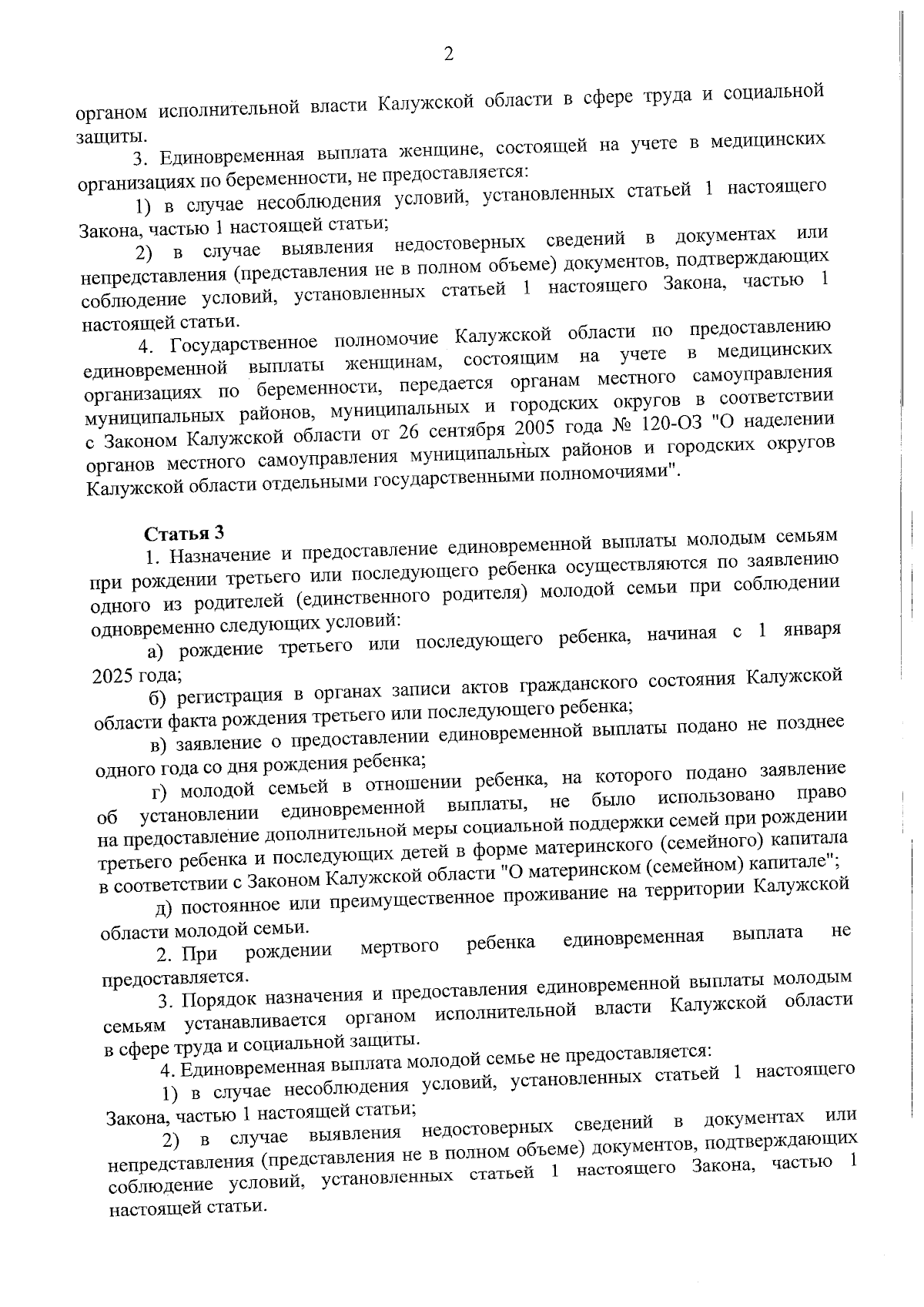 2

органом исполнительной власти Калужской области в сфере труда и социальной защиты.

3. Единовременная выплата женщине, состоящей на учете в медицинских организациях по беременности, не предоставляется:

1) в случае несоблюдения условий, установленных статьей 1 настоящего Закона, частью 1 настоящей статьи;

2) в случае выявления недостоверных сведений в документах или непредставления (представления не в полном объеме) документов, подтверждающих соблюдение условий, установленных статьей 1 настоящего Закона, частью 1 настоящей статьи.

4. Государственное полномочие Калужской области по предоставлению единовременной выплаты женщинам, состоящим на учете в медицинских организациях по беременности, передается органам местного самоуправления муниципальных районов, муниципальных и городских округов в соответствии с Законом Калужской области от 26 сентября 2005 года № 120-ОЗ "О наделении органов местного самоуправления муниципальных районов и городских округов Калужской области отдельными государственными полномочиями".

Статья 3

1. Назначение и предоставление единовременной выплаты молодым семьям при рождении третьего или последующего ребенка осуществляются по заявлению одного из родителей (единственного родителя) молодой семьи при соблюдении одновременно следующих условий:

а) рождение третьего или последующего ребенка, начиная с 1 января 2025 года;

б) регистрация в органах записи актов гражданского состояния Калужской области факта рождения третьего или последующего ребенка;

в) заявление о предоставлении единовременной выплаты подано не позднее одного года со дня рождения ребенка;

г) молодой семьей в отношении ребенка, на которого подано заявление об установлении единовременной выплаты, не было использовано право на предоставление дополнительной меры социальной поддержки семей при рождении третьего ребенка и последующих детей в форме материнского (семейного) капитала в соответствии с Законом Калужской области "О материнском (семейном) капитале";

д) постоянное или преимущественное проживание на территории Калужской области молодой семьи.

2. При рождении мертвого ребенка единовременная выплата не предоставляется.

3. Порядок назначения и предоставления единовременной выплаты молодым семьям устанавливается органом исполнительной власти Калужской области в сфере труда и социальной защиты.

4. Единовременная выплата молодой семье не предоставляется:

1) в случае несоблюдения условий, установленных статьей 1 настоящего Закона, частью 1 настоящей статьи;

2) в случае выявления недостоверных сведений в документах или непредставления (представления не в полном объеме) документов, подтверждающих соблюдение условий, установленных статьей 1 настоящего Закона, частью 1 настоящей статьи.